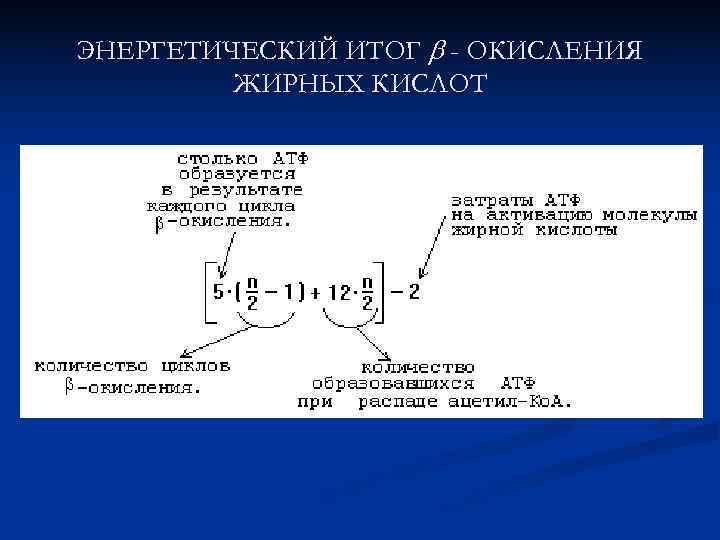 ЭНЕРГЕТИЧЕСКИЙ ИТОГ $\beta$ - ОКИСЛЕНИЯ ЖИРНЫХ КИСЛОТ

столько АТФ образуется в результате каждого цикла $\beta$-окисления.

затраты АТФ на активацию молекулы жирной кислоты

$\left[5\cdot\left(\frac{n}{2}-1\right)+12\cdot\frac{n}{2}\right]-2$

количество циклов $\beta$-окисления.

количество образовавшихся АТФ при распаде ацетил-КоА.